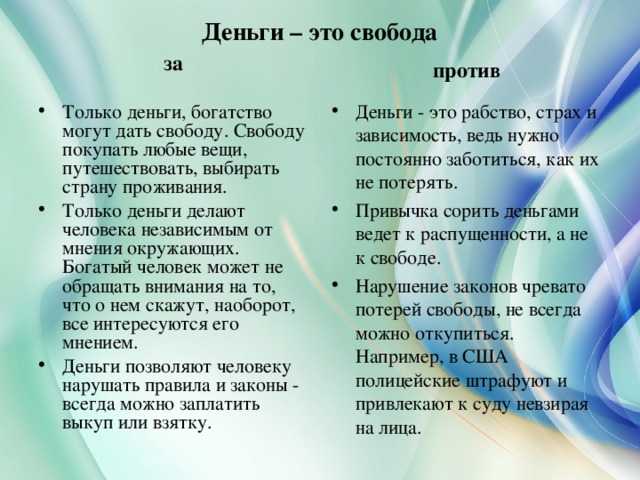 Деньги – это свобода

за

• Только деньги, богатство могут дать свободу. Свободу покупать любые вещи, путешествовать, выбирать страну проживания.

• Только деньги делают человека независимым от мнения окружающих. Богатый человек может не обращать внимания на то, что о нем скажут, наоборот, все интересуются его мнением.

• Деньги позволяют человеку нарушать правила и законы - всегда можно заплатить выкуп или взятку.

против

• Деньги - это рабство, страх и зависимость, ведь нужно постоянно заботиться, как их не потерять.

• Привычка сорить деньгами ведет к распущенности, а не к свободе.

• Нарушение законов чревато потерей свободы, не всегда можно откупиться. Например, в США полицейские штрафуют и привлекают к суду невзирая на лица.